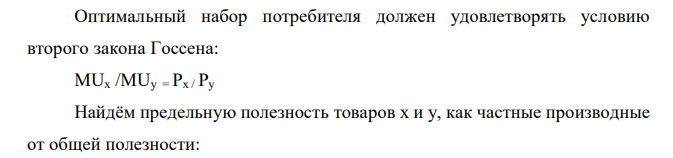 Оптимальный набор потребителя должен удовлетворять условию второго закона Госсена:

$MU_x / MU_y = P_x / P_y$

Найдём предельную полезность товаров х и у, как частные производные от общей полезности: